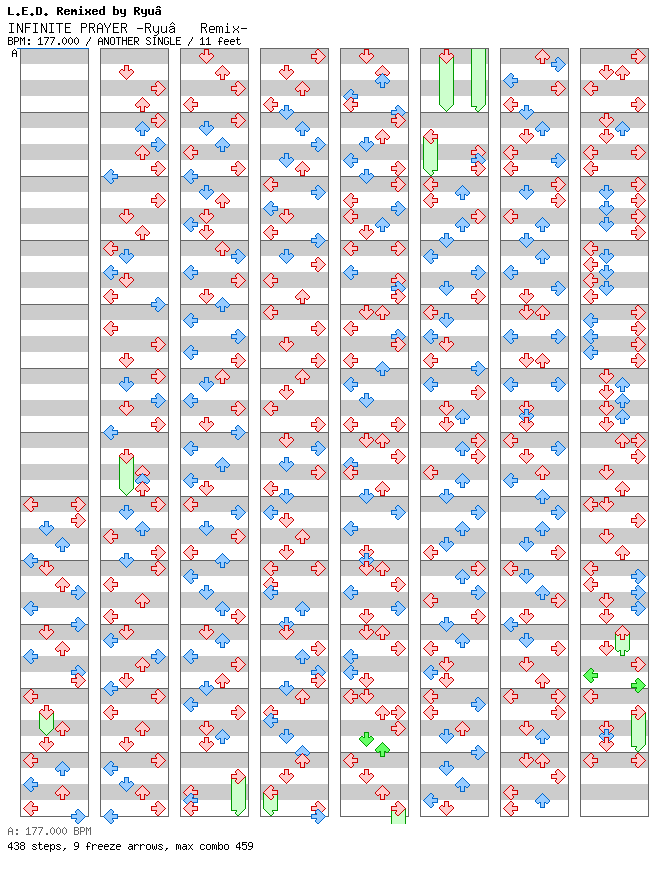 L.E.D. Remixed by Ryuâ
INFINITE PRAYER -Ryuâ Remix-
BPM: 177.000 / ANOTHER SINGLE / 11 feet

A

A: 177.000 BPM
438 steps, 9 freeze arrows, max combo 459